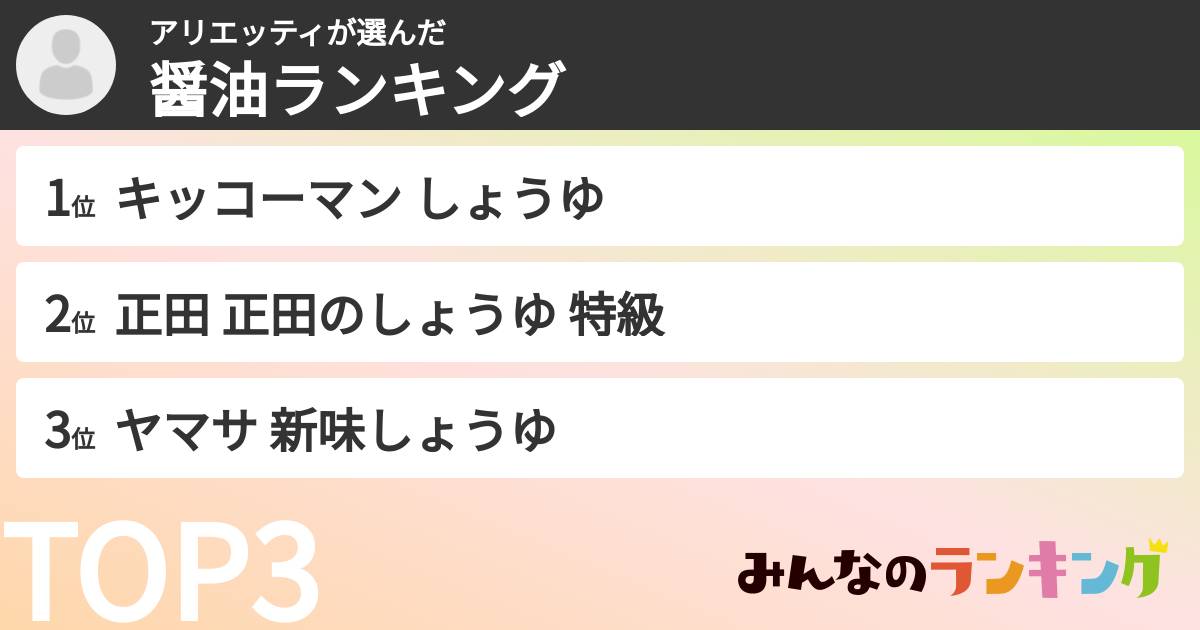 アリエッティが選んだ
醤油ランキング

1位 キッコーマン しょうゆ

2位 正田 正田のしょうゆ 特級

3位 ヤマサ 新味しょうゆ

TOP3

みんなのランキング